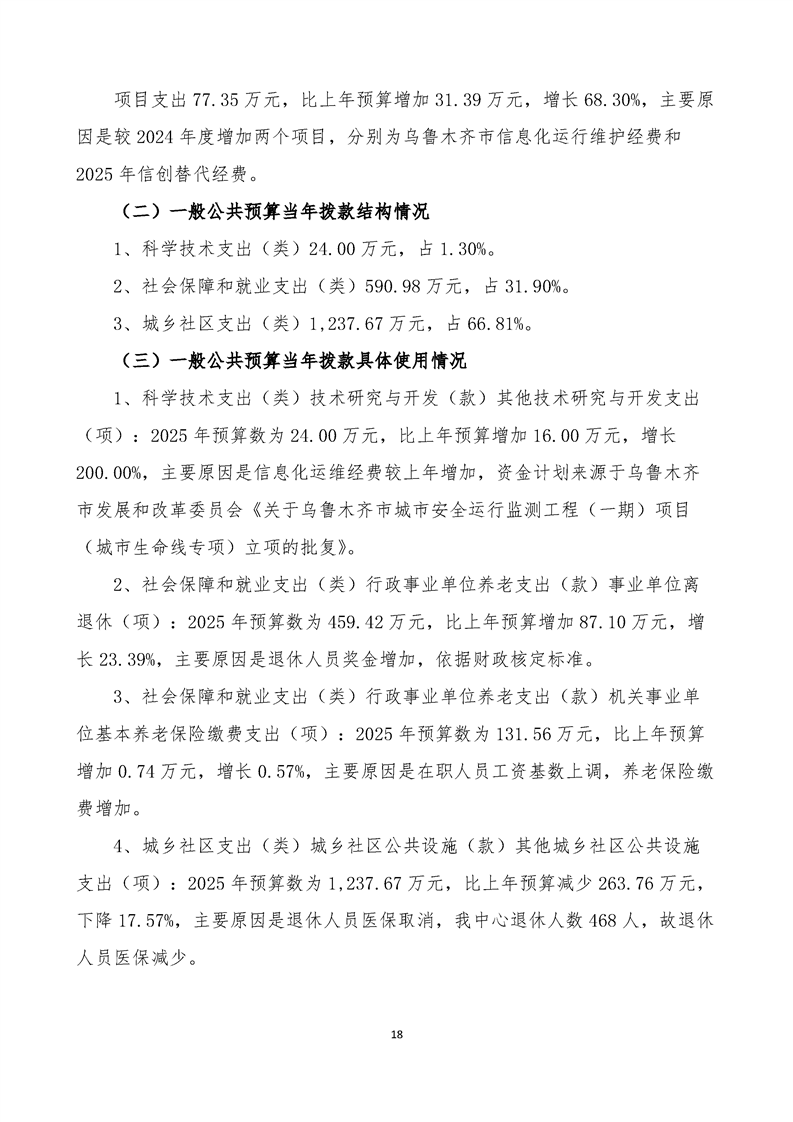 项目支出 77.35 万元，比上年预算增加 31.39 万元，增长 68.30%，主要原因是较 2024 年度增加两个项目，分别为乌鲁木齐市信息化运行维护经费和 2025 年信创替代经费。

（二）一般公共预算当年拨款结构情况

1、科学技术支出（类）24.00 万元，占 1.30%。

2、社会保障和就业支出（类）590.98 万元，占 31.90%。

3、城乡社区支出（类）1,237.67 万元，占 66.81%。

（三）一般公共预算当年拨款具体使用情况

1、科学技术支出（类）技术研究与开发（款）其他技术研究与开发支出（项）：2025 年预算数为 24.00 万元，比上年预算增加 16.00 万元，增长 200.00%，主要原因是信息化运维经费较上年增加，资金计划来源于乌鲁木齐市发展和改革委员会《关于乌鲁木齐市城市安全运行监测工程（一期）项目（城市生命线专项）立项的批复》。

2、社会保障和就业支出（类）行政事业单位养老支出（款）事业单位离退休（项）：2025 年预算数为 459.42 万元，比上年预算增加 87.10 万元，增长 23.39%，主要原因是退休人员奖金增加，依据财政核定标准。

3、社会保障和就业支出（类）行政事业单位养老支出（款）机关事业单位基本养老保险缴费支出（项）：2025 年预算数为 131.56 万元，比上年预算增加 0.74 万元，增长 0.57%，主要原因是在职人员工资基数上调，养老保险缴费增加。

4、城乡社区支出（类）城乡社区公共设施（款）其他城乡社区公共设施支出（项）：2025 年预算数为 1,237.67 万元，比上年预算减少 263.76 万元，下降 17.57%，主要原因是退休人员医保取消，我中心退休人数 468 人，故退休人员医保减少。

18